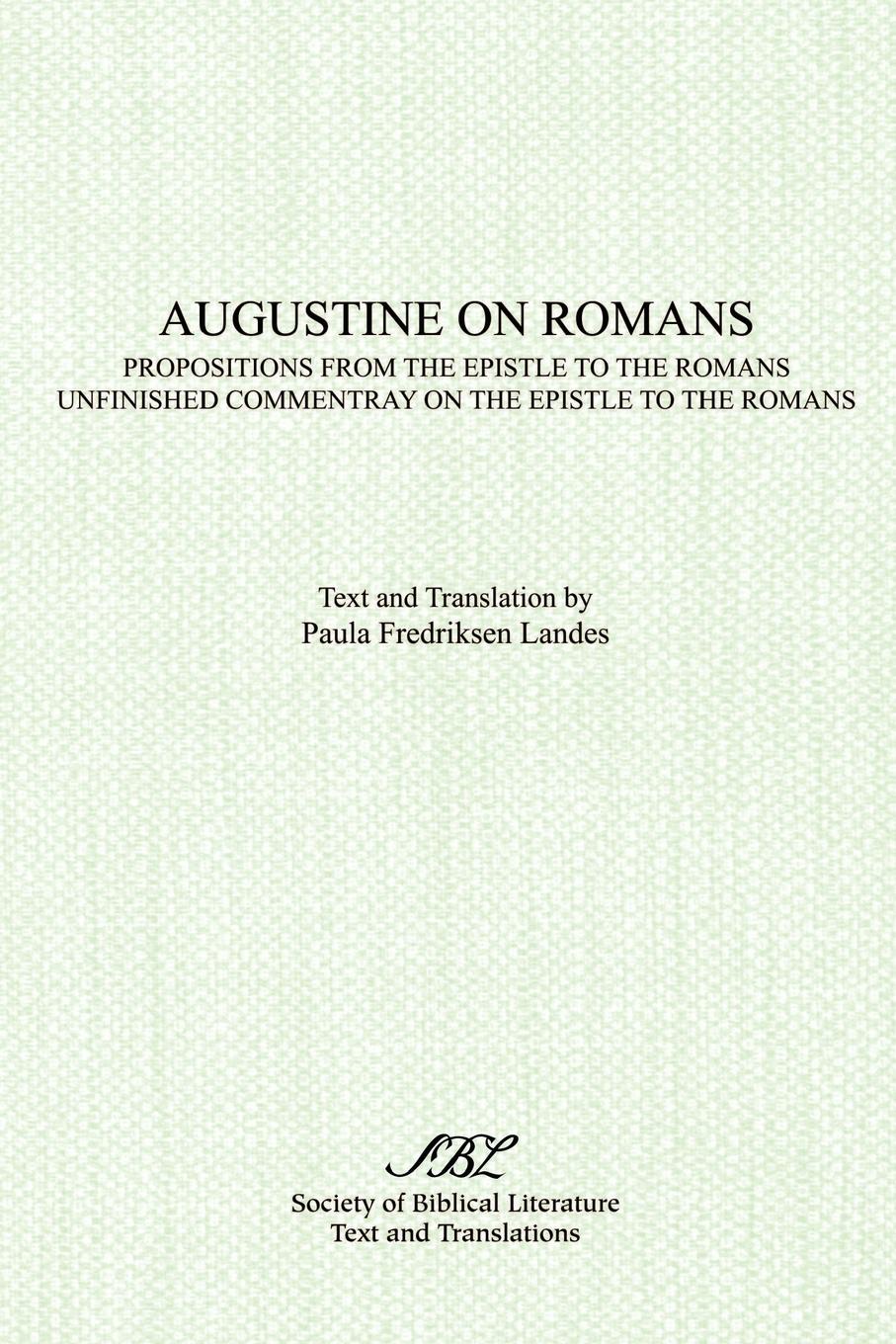 AUGUSTINE ON ROMANS
PROPOSITIONS FROM THE EPISTLE TO THE ROMANS
UNFINISHED COMMENTRAY ON THE EPISTLE TO THE ROMANS

Text and Translation by
Paula Fredriksen Landes

SBL
Society of Biblical Literature
Text and Translations